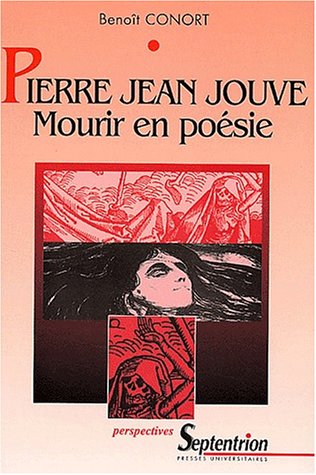 Benoît CONORT

PIERRE JEAN JOUVE
Mourir en poésie

perspectives

Septentrion
PRESSES UNIVERSITAIRES